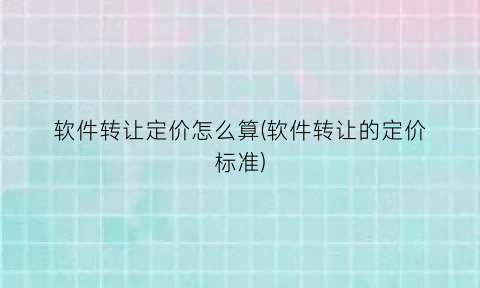 软件转让定价怎么算(软件转让的定价标准)